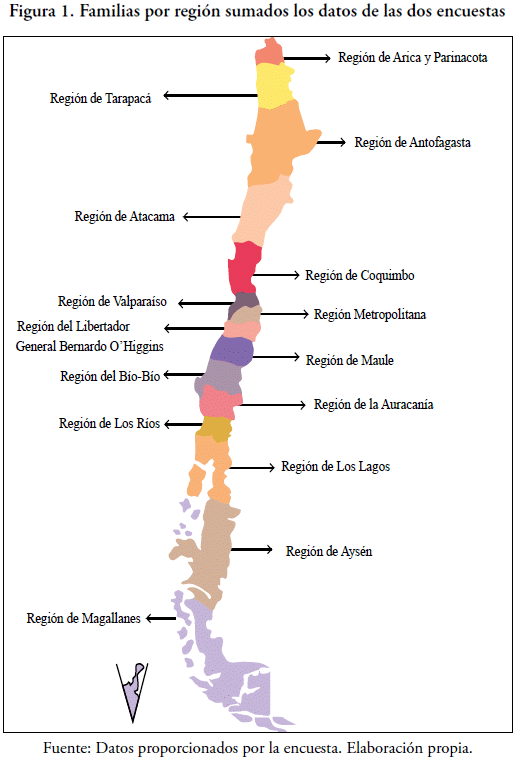 Figura 1. Familias por región sumados los datos de las dos encuestas

Región de Arica y Parinacota

Región de Tarapacá

Región de Antofagasta

Región de Atacama

Región de Coquimbo

Región de Valparaíso

Región Metropolitana

Región del Libertador General Bernardo O'Higgins

Región de Maule

Región del Bío-Bío

Región de la Auracanía

Región de Los Ríos

Región de Los Lagos

Región de Aysén

Región de Magallanes

Fuente: Datos proporcionados por la encuesta. Elaboración propia.